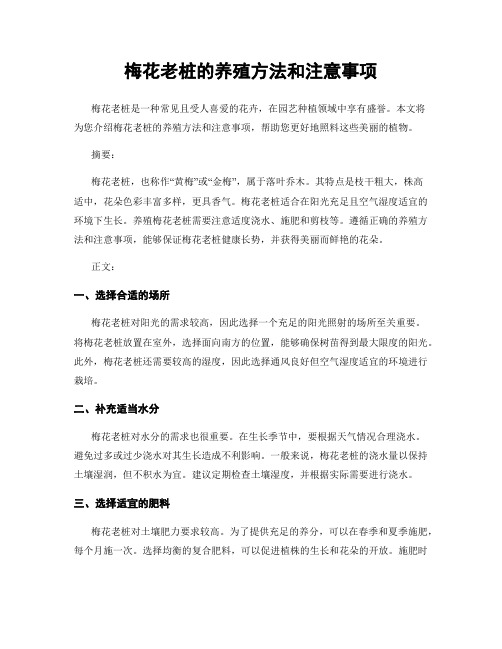 梅花老桩的养殖方法和注意事项

梅花老桩是一种常见且受人喜爱的花卉，在园艺种植领域中享有盛誉。本文将为您介绍梅花老桩的养殖方法和注意事项，帮助您更好地照料这些美丽的植物。

摘要：

梅花老桩，也称作“黄梅”或“金梅”，属于落叶乔木。其特点是枝干粗大，株高适中，花朵色彩丰富多样，更具香气。梅花老桩适合在阳光充足且空气湿度适宜的环境下生长。养殖梅花老桩需要注意适度浇水、施肥和剪枝等。遵循正确的养殖方法和注意事项，能够保证梅花老桩健康长势，并获得美丽而鲜艳的花朵。

正文：

一、选择合适的场所

梅花老桩对阳光的需求较高，因此选择一个充足的阳光照射的场所至关重要。将梅花老桩放置在室外，选择面向南方的位置，能够确保树苗得到最大限度的阳光。此外，梅花老桩还需要较高的湿度，因此选择通风良好但空气湿度适宜的环境进行栽培。

二、补充适当水分

梅花老桩对水分的需求也很重要。在生长季节中，要根据天气情况合理浇水，避免过多或过少浇水对其生长造成不利影响。一般来说，梅花老桩的浇水量以保持土壤湿润，但不积水为宜。建议定期检查土壤湿度，并根据实际需要进行浇水。

三、选择适宜的肥料

梅花老桩对土壤肥力要求较高。为了提供充足的养分，可以在春季和夏季施肥，每个月施一次。选择均衡的复合肥料，可以促进植株的生长和花朵的开放。施肥时